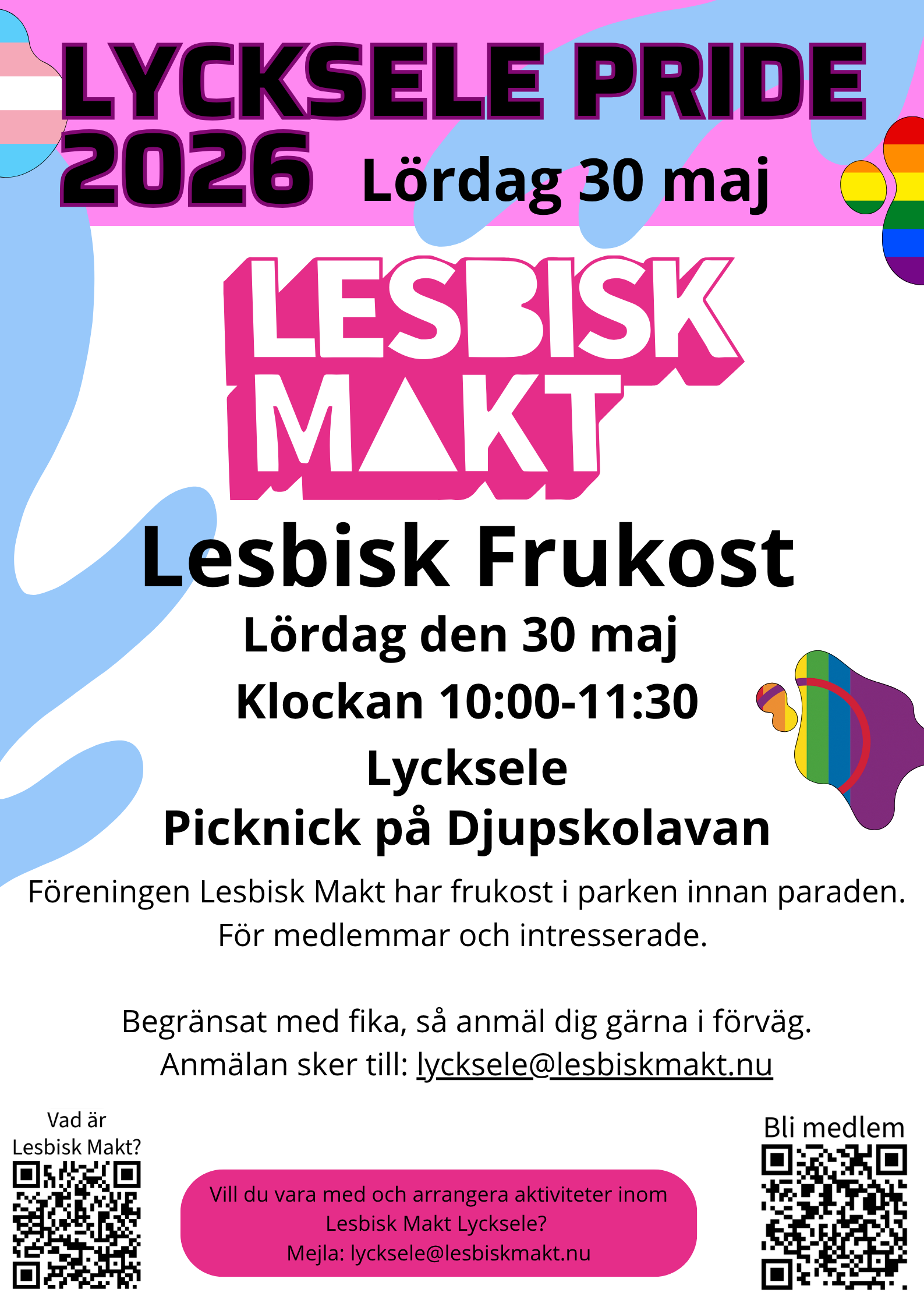 LYCKSELE PRIDE
2026 Lördag 30 maj

LESBISK
MAKT

Lesbisk Frukost

Lördag den 30 maj

Klockan 10:00-11:30

Lycksele

Picknick på Djupskolavan

Föreningen Lesbisk Makt har frukost i parken innan paraden. För medlemmar och intresserade.

Begränsat med fika, så anmäl dig gärna i förväg. Anmälan sker till: lycksele@lesbiskmakt.nu

Vad är
Lesbisk Makt?

Vill du vara med och arrangera aktiviteter inom Lesbisk Makt Lycksele?
Mejla: lycksele@lesbiskmakt.nu

Bli medlem